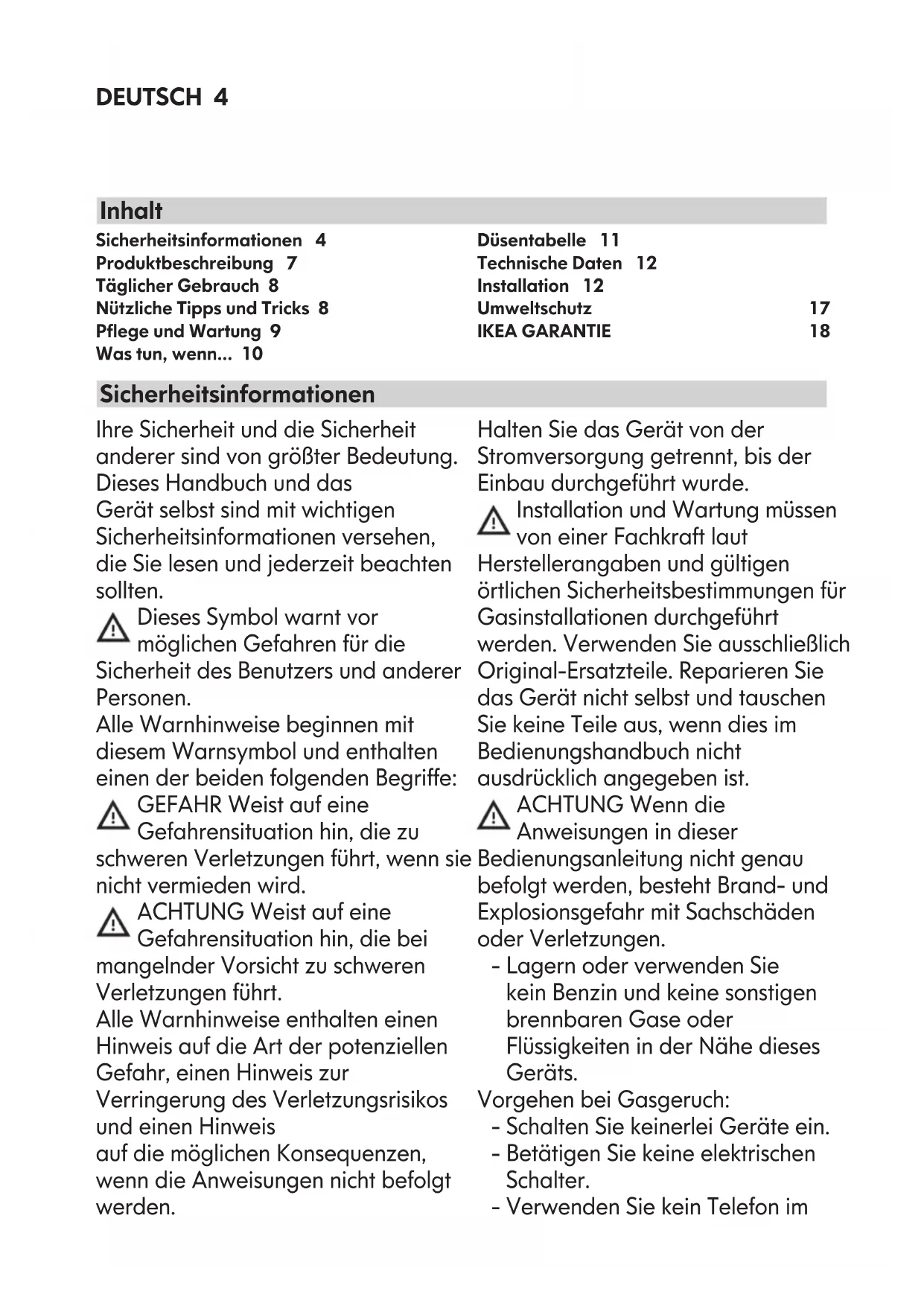 DEUTSCH 4

Inhalt

Sicherheitsinformationen 4
Produktbeschreibung 7
Täglicher Gebrauch 8
Nützliche Tipps und Tricks 8
Pflege und Wartung 9
Was tun, wenn... 10

Düsentabelle 11
Technische Daten 12
Installation 12
Umweltschutz 17
IKEA GARANTIE 18

Sicherheitsinformationen

Ihre Sicherheit und die Sicherheit anderer sind von größter Bedeutung. Dieses Handbuch und das Gerät selbst sind mit wichtigen Sicherheitsinformationen versehen, die Sie lesen und jederzeit beachten sollten.
Dieses Symbol warnt vor möglichen Gefahren für die Sicherheit des Benutzers und anderer Personen.
Alle Warnhinweise beginnen mit diesem Warnsymbol und enthalten einen der beiden folgenden Begriffe:
GEFAHR Weist auf eine Gefahrensituation hin, die zu schweren Verletzungen führt, wenn sie nicht vermieden wird.
ACHTUNG Weist auf eine Gefahrensituation hin, die bei mangelnder Vorsicht zu schweren Verletzungen führt.
Alle Warnhinweise enthalten einen Hinweis auf die Art der potenziellen Gefahr, einen Hinweis zur Verringerung des Verletzungsrisikos und einen Hinweis
auf die möglichen Konsequenzen, wenn die Anweisungen nicht befolgt werden.

Halten Sie das Gerät von der Stromversorgung getrennt, bis der Einbau durchgeführt wurde.
Installation und Wartung müssen von einer Fachkraft laut Herstellerangaben und gültigen örtlichen Sicherheitsbestimmungen für Gasinstallationen durchgeführt werden. Verwenden Sie ausschließlich Original-Ersatzteile. Reparieren Sie das Gerät nicht selbst und tauschen Sie keine Teile aus, wenn dies im Bedienungshandbuch nicht ausdrücklich angegeben ist.
ACHTUNG Wenn die Anweisungen in dieser Bedienungsanleitung nicht genau befolgt werden, besteht Brand- und Explosionsgefahr mit Sachschäden oder Verletzungen.
- Lagern oder verwenden Sie kein Benzin und keine sonstigen brennbaren Gase oder Flüssigkeiten in der Nähe dieses Geräts.
Vorgehen bei Gasgeruch:
- Schalten Sie keinerlei Geräte ein.
- Betätigen Sie keine elektrischen Schalter.
- Verwenden Sie kein Telefon im